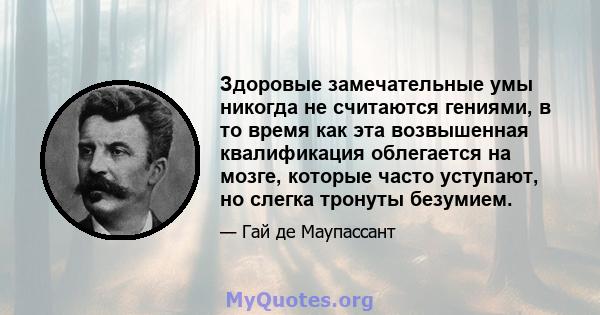 Здоровые замечательные умы никогда не считаются гениями, в то время как эта возвышенная квалификация облегается на мозге, которые часто уступают, но слегка тронуты безумием.

— Гай де Маупассант

MyQuotes.org